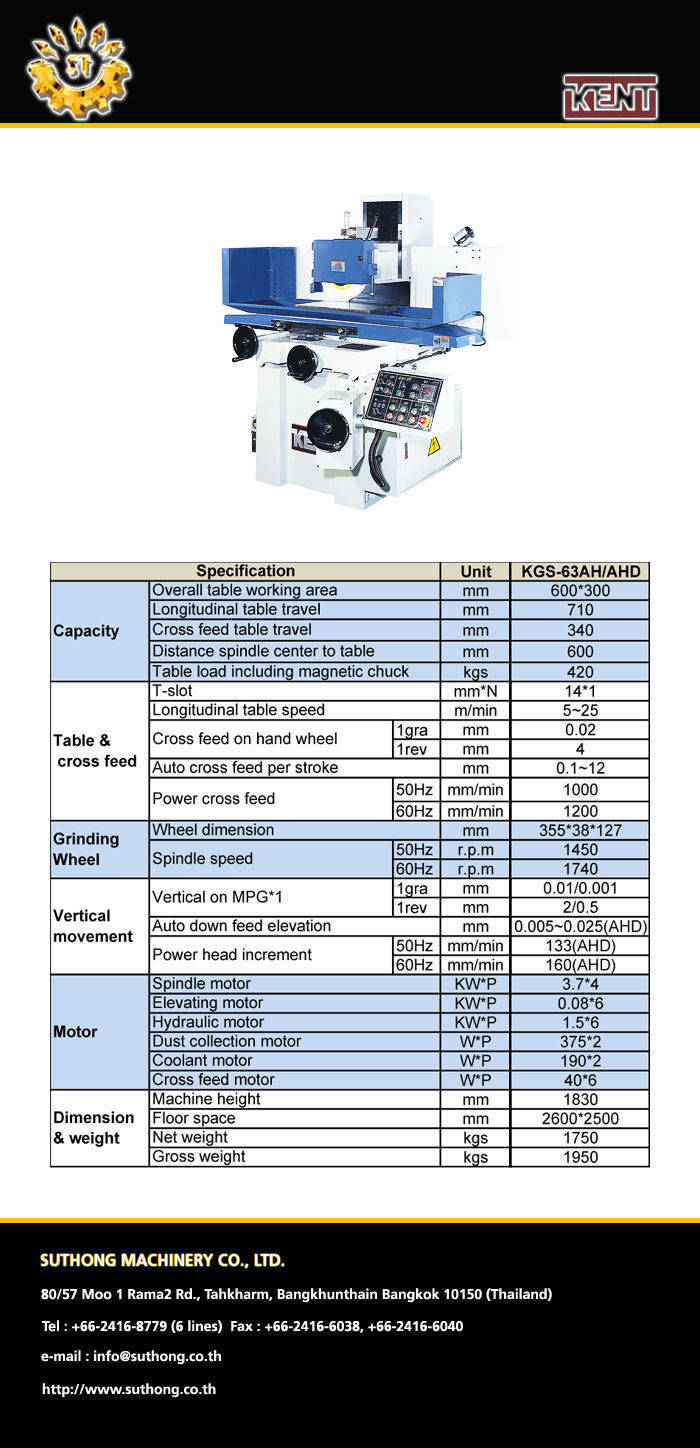 KENT

| Specification | | | Unit | KGS-63AH/AHD |
|---|---|---|---|---|
| Capacity | Overall table working area | | mm | 600*300 |
| | Longitudinal table travel | | mm | 710 |
| | Cross feed table travel | | mm | 340 |
| | Distance spindle center to table | | mm | 600 |
| | Table load including magnetic chuck | | kgs | 420 |
| Table & cross feed | T-slot | | mm*N | 14*1 |
| | Longitudinal table speed | | m/min | 5~25 |
| | Cross feed on hand wheel | 1gra | mm | 0.02 |
| | | 1rev | mm | 4 |
| | Auto cross feed per stroke | | mm | 0.1~12 |
| | Power cross feed | 50Hz | mm/min | 1000 |
| | | 60Hz | mm/min | 1200 |
| Grinding Wheel | Wheel dimension | | mm | 355*38*127 |
| | Spindle speed | 50Hz | r.p.m | 1450 |
| | | 60Hz | r.p.m | 1740 |
| Vertical movement | Vertical on MPG*1 | 1gra | mm | 0.01/0.001 |
| | | 1rev | mm | 2/0.5 |
| | Auto down feed elevation | | mm | 0.005~0.025(AHD) |
| | Power head increment | 50Hz | mm/min | 133(AHD) |
| | | 60Hz | mm/min | 160(AHD) |
| Motor | Spindle motor | | KW*P | 3.7*4 |
| | Elevating motor | | KW*P | 0.08*6 |
| | Hydraulic motor | | KW*P | 1.5*6 |
| | Dust collection motor | | W*P | 375*2 |
| | Coolant motor | | W*P | 190*2 |
| | Cross feed motor | | W*P | 40*6 |
| Dimension & weight | Machine height | | mm | 1830 |
| | Floor space | | mm | 2600*2500 |
| | Net weight | | kgs | 1750 |
| | Gross weight | | kgs | 1950 |

SUTHONG MACHINERY CO., LTD.

80/57 Moo 1 Rama2 Rd., Tahkharm, Bangkhunthain Bangkok 10150 (Thailand)

Tel : +66-2416-8779 (6 lines) Fax : +66-2416-6038, +66-2416-6040

e-mail : info@suthong.co.th

http://www.suthong.co.th